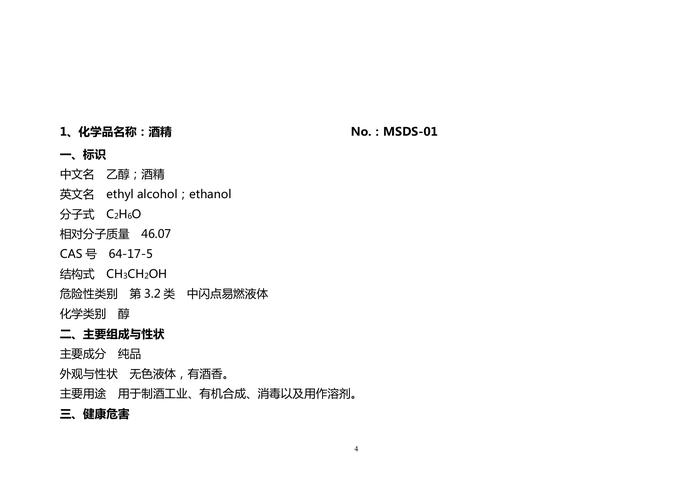 1、化学品名称：酒精　　　　　　　　　　No.：MSDS-01

一、标识

中文名　乙醇；酒精

英文名　ethyl alcohol；ethanol

分子式　$C_2H_6O$

相对分子质量　46.07

CAS 号　64-17-5

结构式　$CH_3CH_2OH$

危险性类别　第 3.2 类　中闪点易燃液体

化学类别　醇

二、主要组成与性状

主要成分　纯品

外观与性状　无色液体，有酒香。

主要用途　用于制酒工业、有机合成、消毒以及用作溶剂。

三、健康危害

4